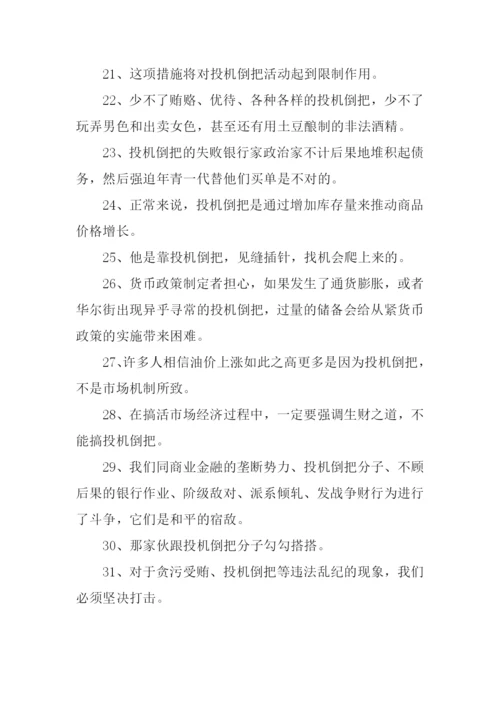 21、这项措施将对投机倒把活动起到限制作用。

22、少不了贿赂、优待、各种各样的投机倒把，少不了玩弄男色和出卖女色，甚至还有用土豆酿制的非法酒精。

23、投机倒把的失败银行家政治家不计后果地堆积起债务，然后强迫年青一代替他们买单是不对的。

24、正常来说，投机倒把是通过增加库存量来推动商品价格增长。

25、他是靠投机倒把，见缝插针，找机会爬上来的。

26、货币政策制定者担心，如果发生了通货膨胀，或者华尔街出现异乎寻常的投机倒把，过量的储备会给从紧货币政策的实施带来困难。

27、许多人相信油价上涨如此之高更多是因为投机倒把，不是市场机制所致。

28、在搞活市场经济过程中，一定要强调生财之道，不能搞投机倒把。

29、我们同商业金融的垄断势力、投机倒把分子、不顾后果的银行作业、阶级敌对、派系倾轧、发战争财行为进行了斗争，它们是和平的宿敌。

30、那家伙跟投机倒把分子勾勾搭搭。

31、对于贪污受贿、投机倒把等违法乱纪的现象，我们必须坚决打击。